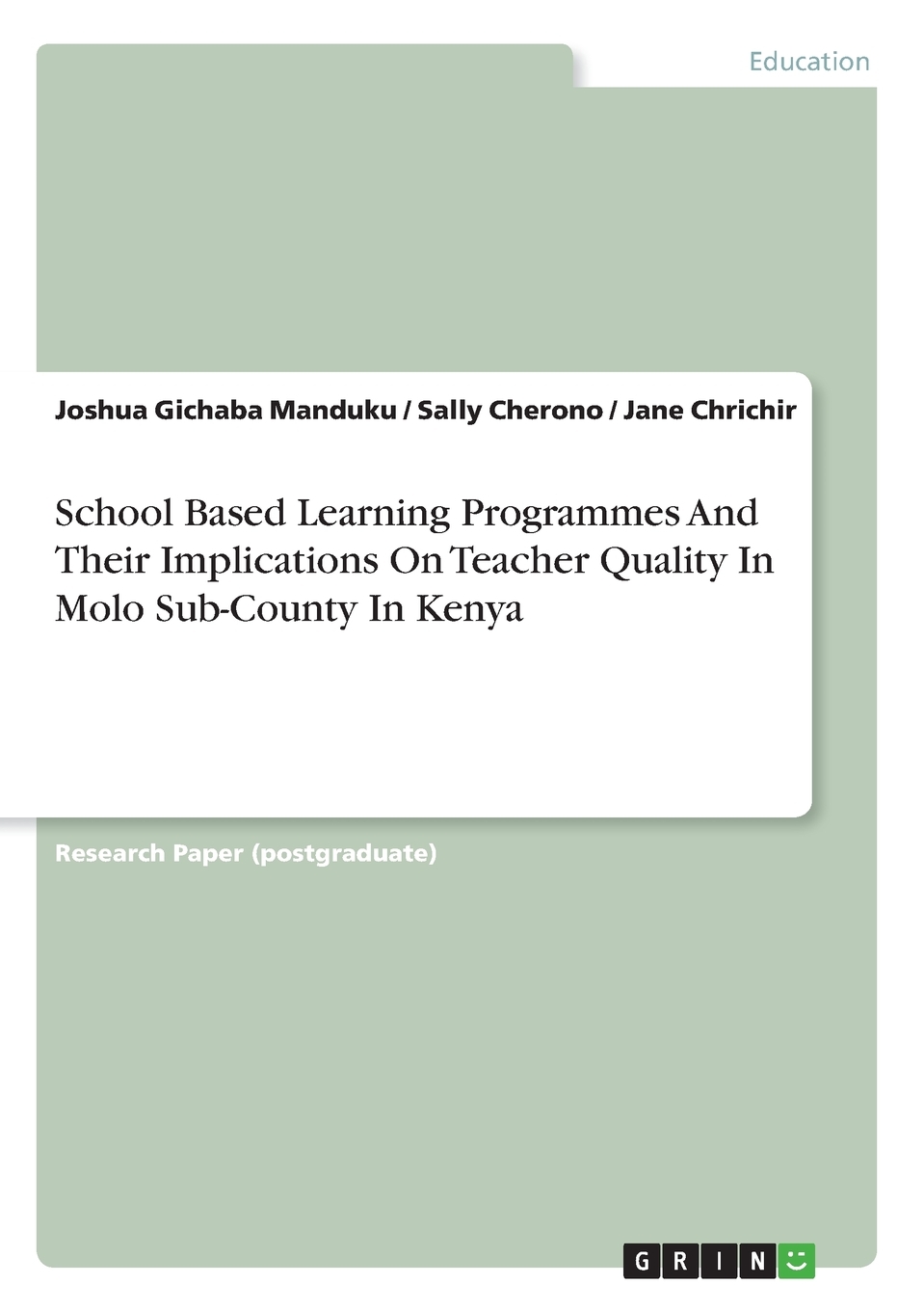 Education

Joshua Gichaba Manduku / Sally Cherono / Jane Chrichir

School Based Learning Programmes And Their Implications On Teacher Quality In Molo Sub-County In Kenya

Research Paper (postgraduate)

GRIN